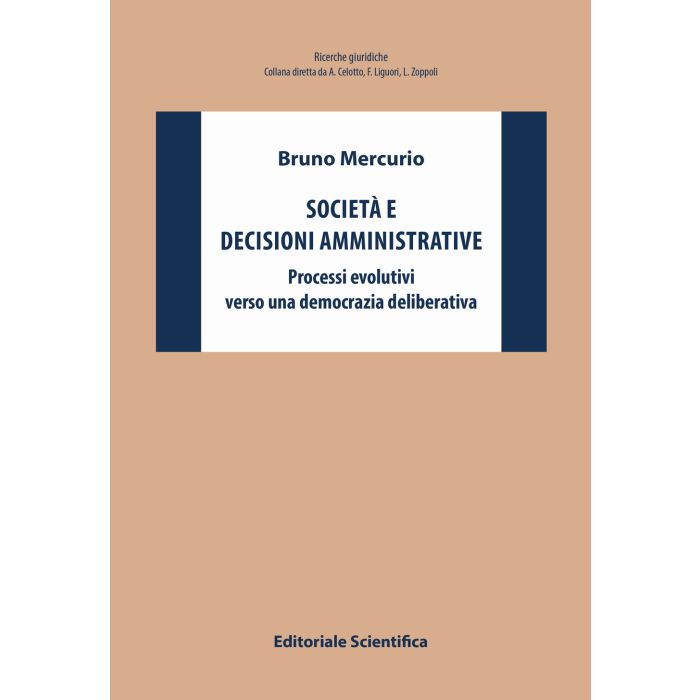 Ricerche giuridiche
Collana diretta da A. Celotto, F. Liguori, L. Zoppoli

Bruno Mercurio

SOCIETÀ E
DECISIONI AMMINISTRATIVE

Processi evolutivi
verso una democrazia deliberativa

Editoriale Scientifica